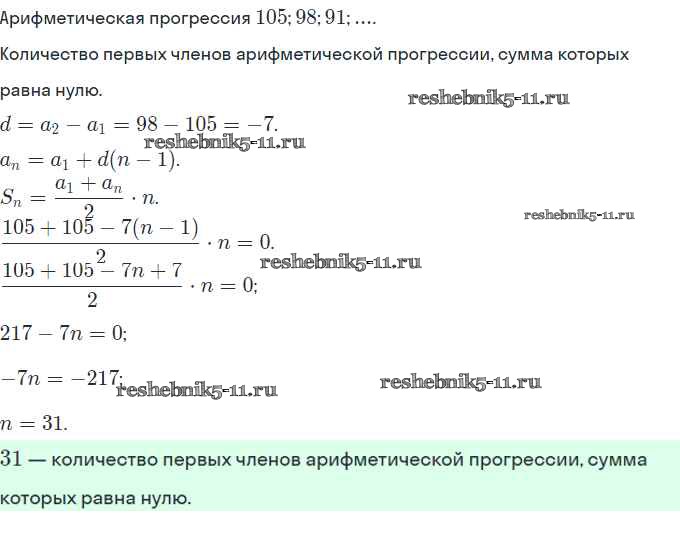 Арифметическая прогрессия $105; 98; 91; \ldots$.

Количество первых членов арифметической прогрессии, сумма которых равна нулю.

reshebnik5-11.ru

$d = a_2 - a_1 = 98 - 105 = -7$.

reshebnik5-11.ru

$a_n = a_1 + d(n-1)$.

$S_n = \frac{a_1 + a_n}{2} \cdot n$.

reshebnik5-11.ru

$\frac{105 + 105 - 7(n-1)}{2} \cdot n = 0$.

reshebnik5-11.ru

$\frac{105 + 105 - 7n + 7}{2} \cdot n = 0$;

$217 - 7n = 0$;

$-7n = -217$;

reshebnik5-11.ru

reshebnik5-11.ru

$n = 31$.

$31$ — количество первых членов арифметической прогрессии, сумма которых равна нулю.